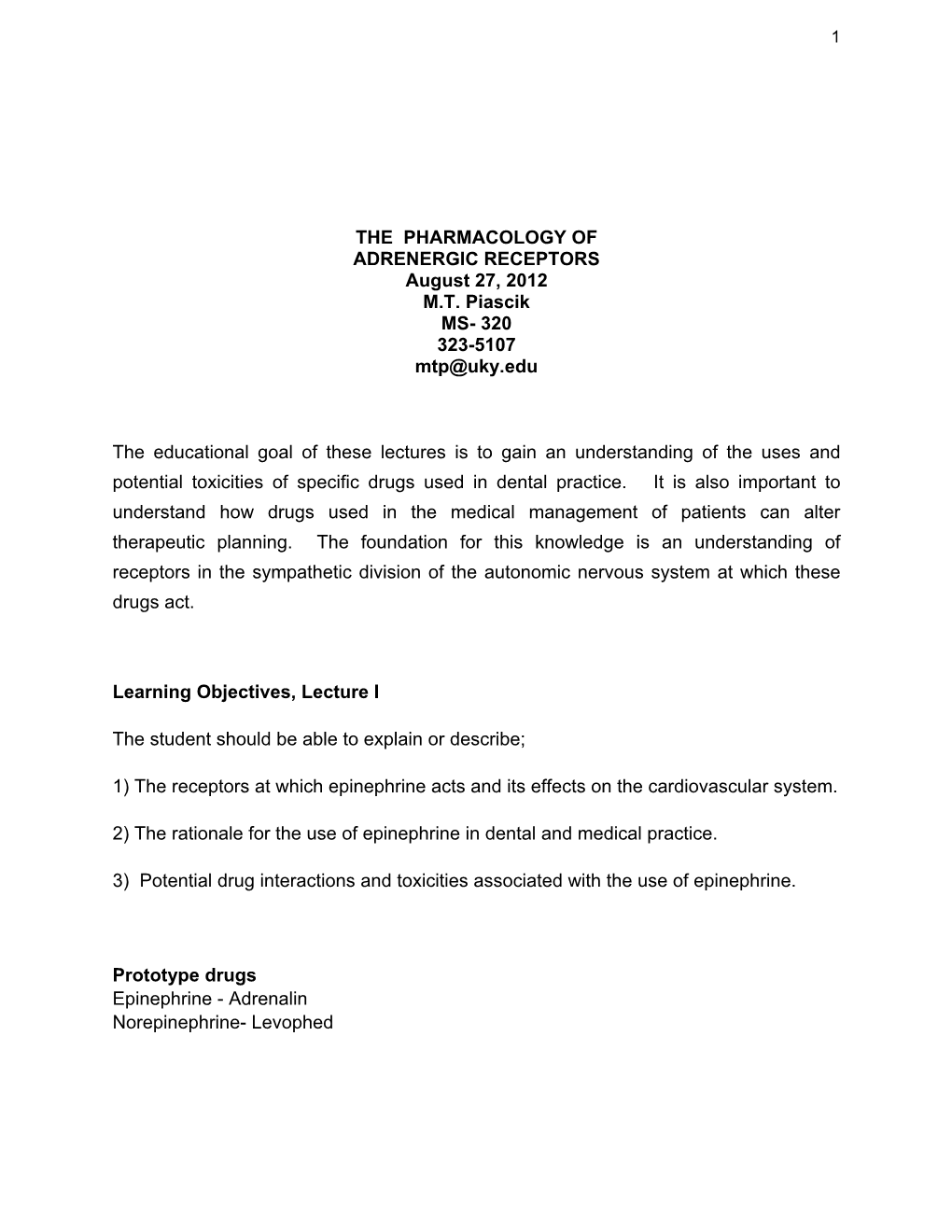 1

THE PHARMACOLOGY OF
ADRENERGIC RECEPTORS
August 27, 2012
M.T. Piascik
MS- 320
323-5107
mtp@uky.edu

The educational goal of these lectures is to gain an understanding of the uses and potential toxicities of specific drugs used in dental practice. It is also important to understand how drugs used in the medical management of patients can alter therapeutic planning. The foundation for this knowledge is an understanding of receptors in the sympathetic division of the autonomic nervous system at which these drugs act.

Learning Objectives, Lecture I

The student should be able to explain or describe;

1) The receptors at which epinephrine acts and its effects on the cardiovascular system.

2) The rationale for the use of epinephrine in dental and medical practice.

3) Potential drug interactions and toxicities associated with the use of epinephrine.

Prototype drugs
Epinephrine - Adrenalin
Norepinephrine- Levophed